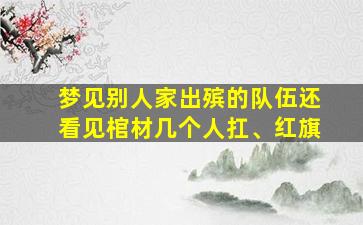 梦见别人家出殡的队伍还看见棺材几个人扛、红旗